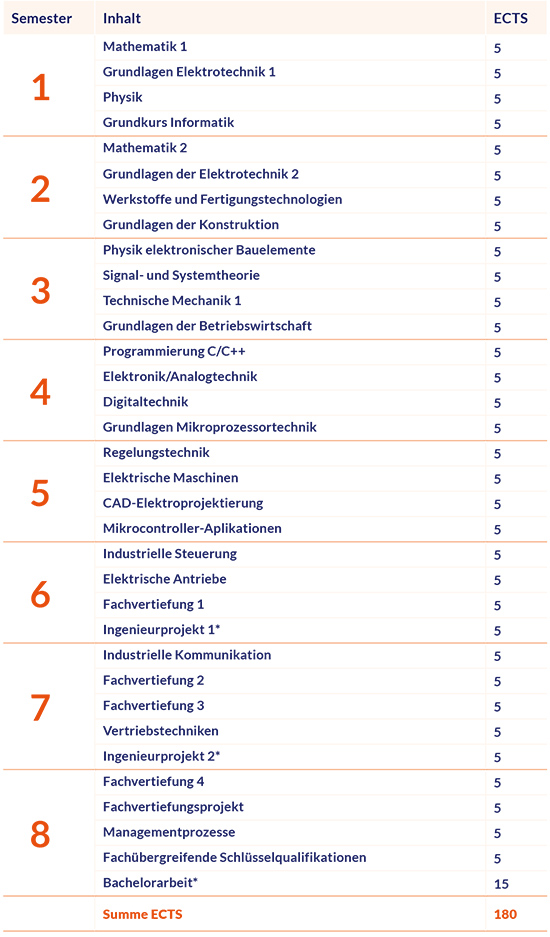 | Semester | Inhalt | ECTS |
|---|---|---|
| 1 | Mathematik 1 | 5 |
| | Grundlagen Elektrotechnik 1 | 5 |
| | Physik | 5 |
| | Grundkurs Informatik | 5 |
| 2 | Mathematik 2 | 5 |
| | Grundlagen der Elektrotechnik 2 | 5 |
| | Werkstoffe und Fertigungstechnologien | 5 |
| | Grundlagen der Konstruktion | 5 |
| 3 | Physik elektronischer Bauelemente | 5 |
| | Signal- und Systemtheorie | 5 |
| | Technische Mechanik 1 | 5 |
| | Grundlagen der Betriebswirtschaft | 5 |
| 4 | Programmierung C/C++ | 5 |
| | Elektronik/Analogtechnik | 5 |
| | Digitaltechnik | 5 |
| | Grundlagen Mikroprozessortechnik | 5 |
| 5 | Regelungstechnik | 5 |
| | Elektrische Maschinen | 5 |
| | CAD-Elektroprojektierung | 5 |
| | Mikrocontroller-Aplikationen | 5 |
| 6 | Industrielle Steuerung | 5 |
| | Elektrische Antriebe | 5 |
| | Fachvertiefung 1 | 5 |
| | Ingenieurprojekt 1* | 5 |
| 7 | Industrielle Kommunikation | 5 |
| | Fachvertiefung 2 | 5 |
| | Fachvertiefung 3 | 5 |
| | Vertriebstechniken | 5 |
| | Ingenieurprojekt 2* | 5 |
| 8 | Fachvertiefung 4 | 5 |
| | Fachvertiefungsprojekt | 5 |
| | Managementprozesse | 5 |
| | Fachübergreifende Schlüsselqualifikationen | 5 |
| | Bachelorarbeit* | 15 |
| | Summe ECTS | 180 |